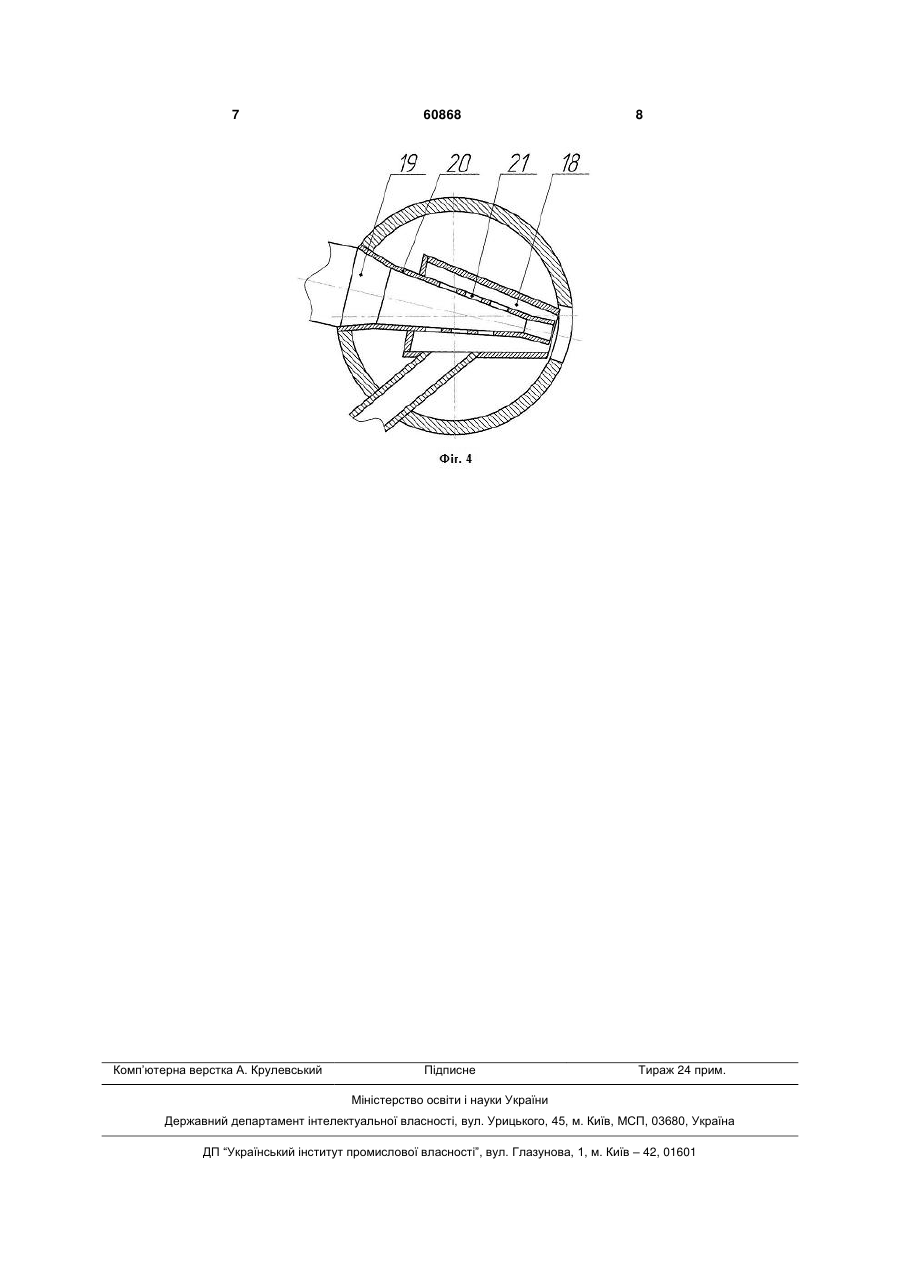 7 60868 8

19 20 21 18

Фіг. 4

Комп'ютерна верстка А. Крулевський Підписне Тираж 24 прим.

Міністерство освіти і науки України

Державний департамент інтелектуальної власності, вул. Урицького, 45, м. Київ, МСП, 03680, Україна

ДП "Український інститут промислової власності", вул. Глазунова, 1, м. Київ – 42, 01601